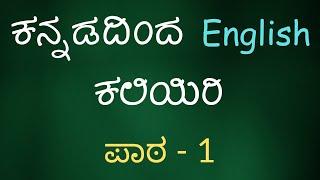 ಕನ್ನಡದಿಂದ English
ಕಲಿಯಿರಿ
ಪಾಠ - 1